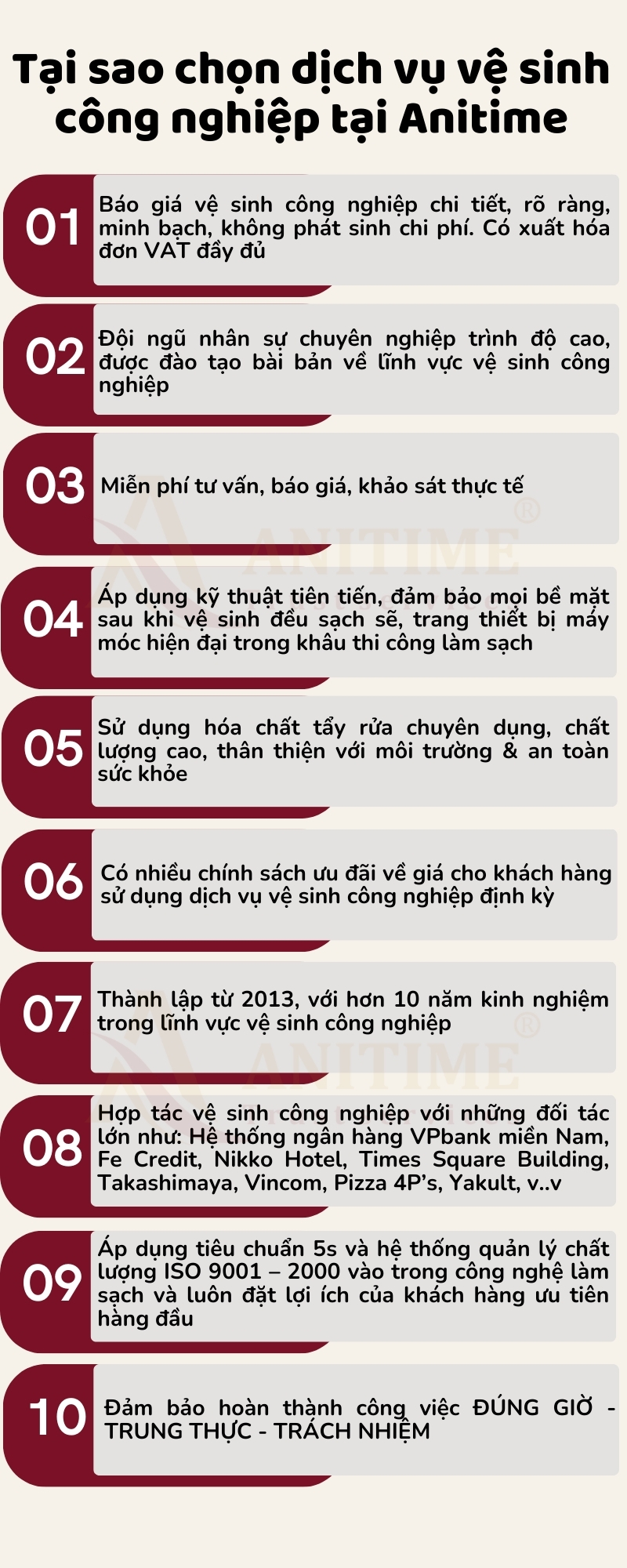 Tại sao chọn dịch vụ vệ sinh công nghiệp tại Anitime

01
Báo giá vệ sinh công nghiệp chi tiết, rõ ràng, minh bạch, không phát sinh chi phí. Có xuất hóa đơn VAT đầy đủ

02
Đội ngũ nhân sự chuyên nghiệp trình độ cao, được đào tạo bài bản về lĩnh vực vệ sinh công nghiệp

03
Miễn phí tư vấn, báo giá, khảo sát thực tế

ANITIME ®

04
Áp dụng kỹ thuật tiên tiến, đảm bảo mọi bề mặt sau khi vệ sinh đều sạch sẽ, trang thiết bị máy móc hiện đại trong khâu thi công làm sạch

05
Sử dụng hóa chất tẩy rửa chuyên dụng, chất lượng cao, thân thiện với môi trường & an toàn sức khỏe

06
Có nhiều chính sách ưu đãi về giá cho khách hàng sử dụng dịch vụ vệ sinh công nghiệp định kỳ

07
Thành lập từ 2013, với hơn 10 năm kinh nghiệm trong lĩnh vực vệ sinh công nghiệp

ANITIME ®

08
Hợp tác vệ sinh công nghiệp với những đối tác lớn như: Hệ thống ngân hàng VPbank miền Nam, Fe Credit, Nikko Hotel, Times Square Building, Takashimaya, Vincom, Pizza 4P's, Yakult, v..v

09
Áp dụng tiêu chuẩn 5s và hệ thống quản lý chất lượng ISO 9001 – 2000 vào trong công nghệ làm sạch và luôn đặt lợi ích của khách hàng ưu tiên hàng đầu

10
Đảm bảo hoàn thành công việc ĐÚNG GIỜ - TRUNG THỰC - TRÁCH NHIỆM